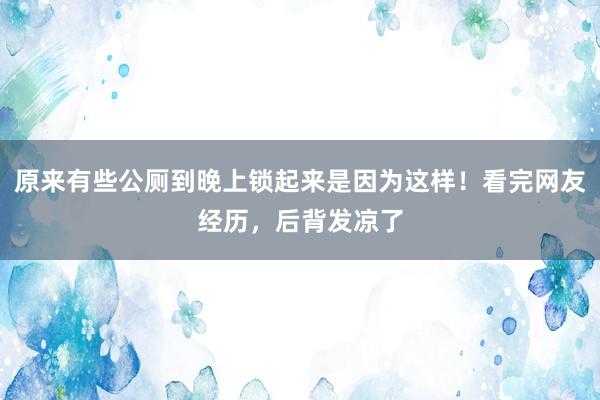 原来有些公厕到晚上锁起来是因为这样！看完网友经历，后背发凉了